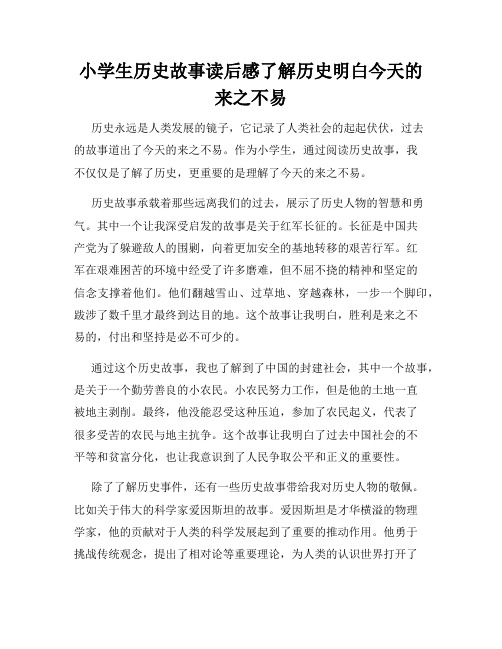 小学生历史故事读后感了解历史明白今天的来之不易

历史永远是人类发展的镜子，它记录了人类社会的起起伏伏，过去的故事道出了今天的来之不易。作为小学生，通过阅读历史故事，我不仅仅是了解了历史，更重要的是理解了今天的来之不易。

历史故事承载着那些远离我们的过去，展示了历史人物的智慧和勇气。其中一个让我深受启发的故事是关于红军长征的。长征是中国共产党为了躲避敌人的围剿，向着更加安全的基地转移的艰苦行军。红军在艰难困苦的环境中经受了许多磨难，但不屈不挠的精神和坚定的信念支撑着他们。他们翻越雪山、过草地、穿越森林，一步一个脚印，跋涉了数千里才最终到达目的地。这个故事让我明白，胜利是来之不易的，付出和坚持是必不可少的。

通过这个历史故事，我也了解到了中国的封建社会，其中一个故事，是关于一个勤劳善良的小农民。小农民努力工作，但是他的土地一直被地主剥削。最终，他没能忍受这种压迫，参加了农民起义，代表了很多受苦的农民与地主抗争。这个故事让我明白了过去中国社会的不平等和贫富分化，也让我意识到了人民争取公平和正义的重要性。

除了了解历史事件，还有一些历史故事带给我对历史人物的敬佩。比如关于伟大的科学家爱因斯坦的故事。爱因斯坦是才华横溢的物理学家，他的贡献对于人类的科学发展起到了重要的推动作用。他勇于挑战传统观念，提出了相对论等重要理论，为人类的认识世界打开了